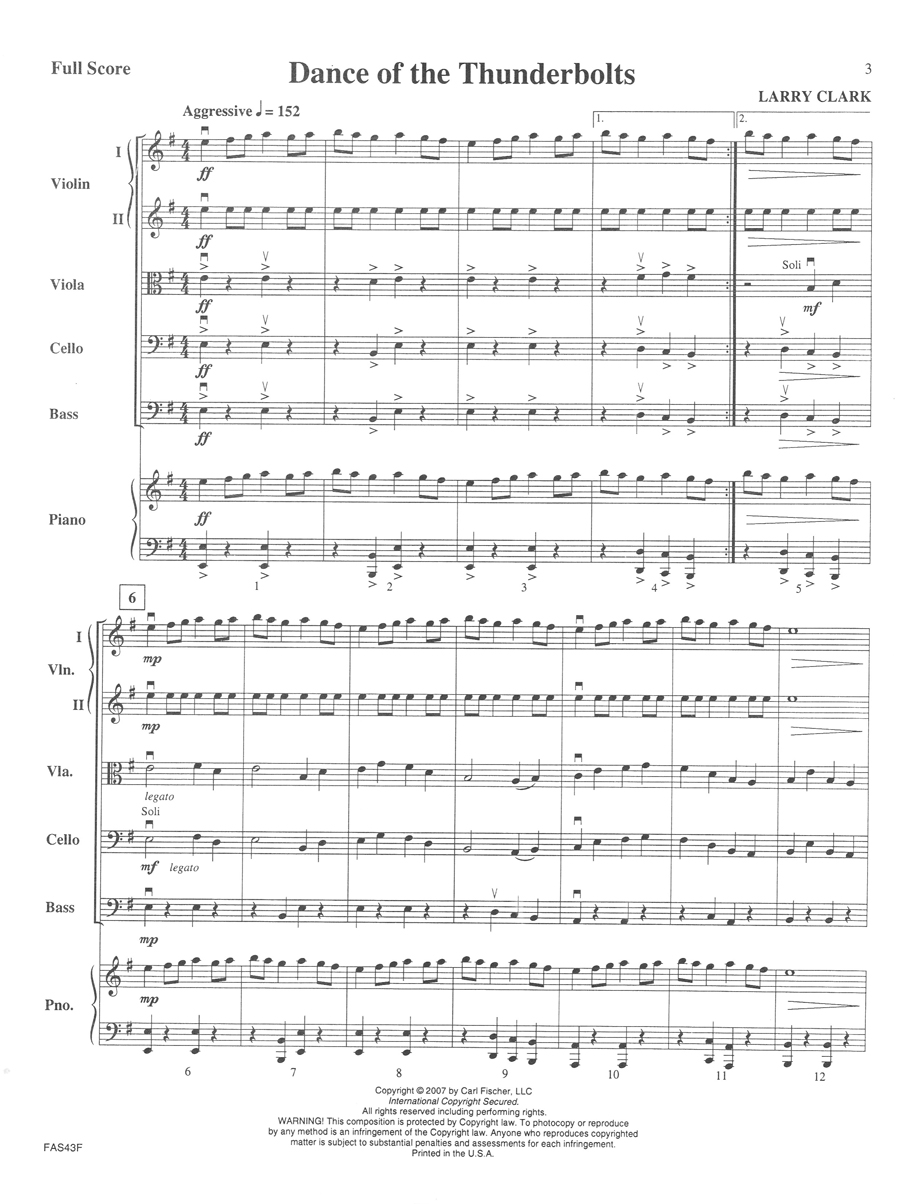 Full Score

Dance of the Thunderbolts

3

LARRY CLARK

Aggressive ♩= 152

1.

2.

I

Violin

II

ff

ff

Viola

ff

Soli

mf

Cello

ff

Bass

ff

Piano

ff

1

2

3

4

5

6

I

Vln.

II

mp

mp

Vla.

legato

Soli

Cello

mf legato

Bass

mp

Pno.

mp

6

7

8

9

10

11

12

Copyright © 2007 by Carl Fischer, LLC
International Copyright Secured.
All rights reserved including performing rights.
WARNING! This composition is protected by Copyright law. To photocopy or reproduce by any method is an infringement of the Copyright law. Anyone who reproduces copyrighted matter is subject to substantial penalties and assessments for each infringement.
Printed in the U.S.A.

FAS43F